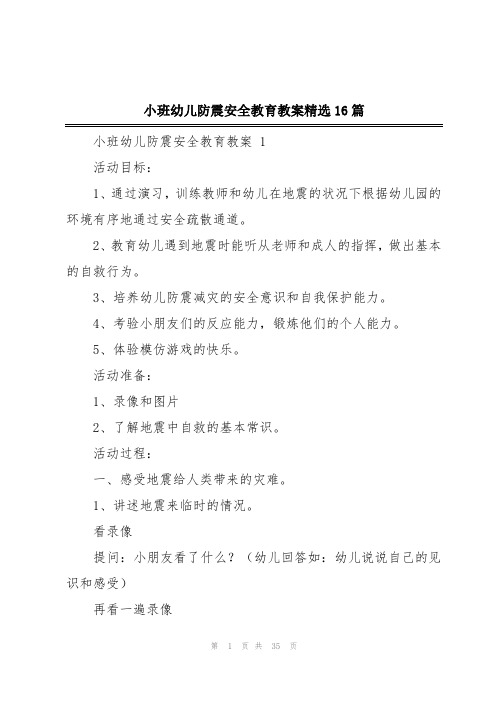 小班幼儿防震安全教育教案精选16篇

小班幼儿防震安全教育教案 1

活动目标：

1、通过演习，训练教师和幼儿在地震的状况下根据幼儿园的环境有序地通过安全疏散通道。

2、教育幼儿遇到地震时能听从老师和成人的指挥，做出基本的自救行为。

3、培养幼儿防震减灾的安全意识和自我保护能力。

4、考验小朋友们的反应能力，锻炼他们的个人能力。

5、体验模仿游戏的快乐。

活动准备：

1、录像和图片

2、了解地震中自救的基本常识。

活动过程：

一、感受地震给人类带来的灾难。

1、讲述地震来临时的情况。

看录像

提问：小朋友看了什么？（幼儿回答如：幼儿说说自己的见识和感受）

再看一遍录像

第 1 页 共 35 页